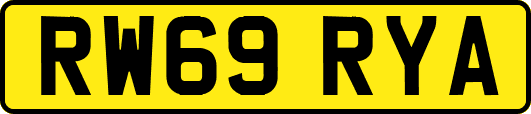 RW69 RYA